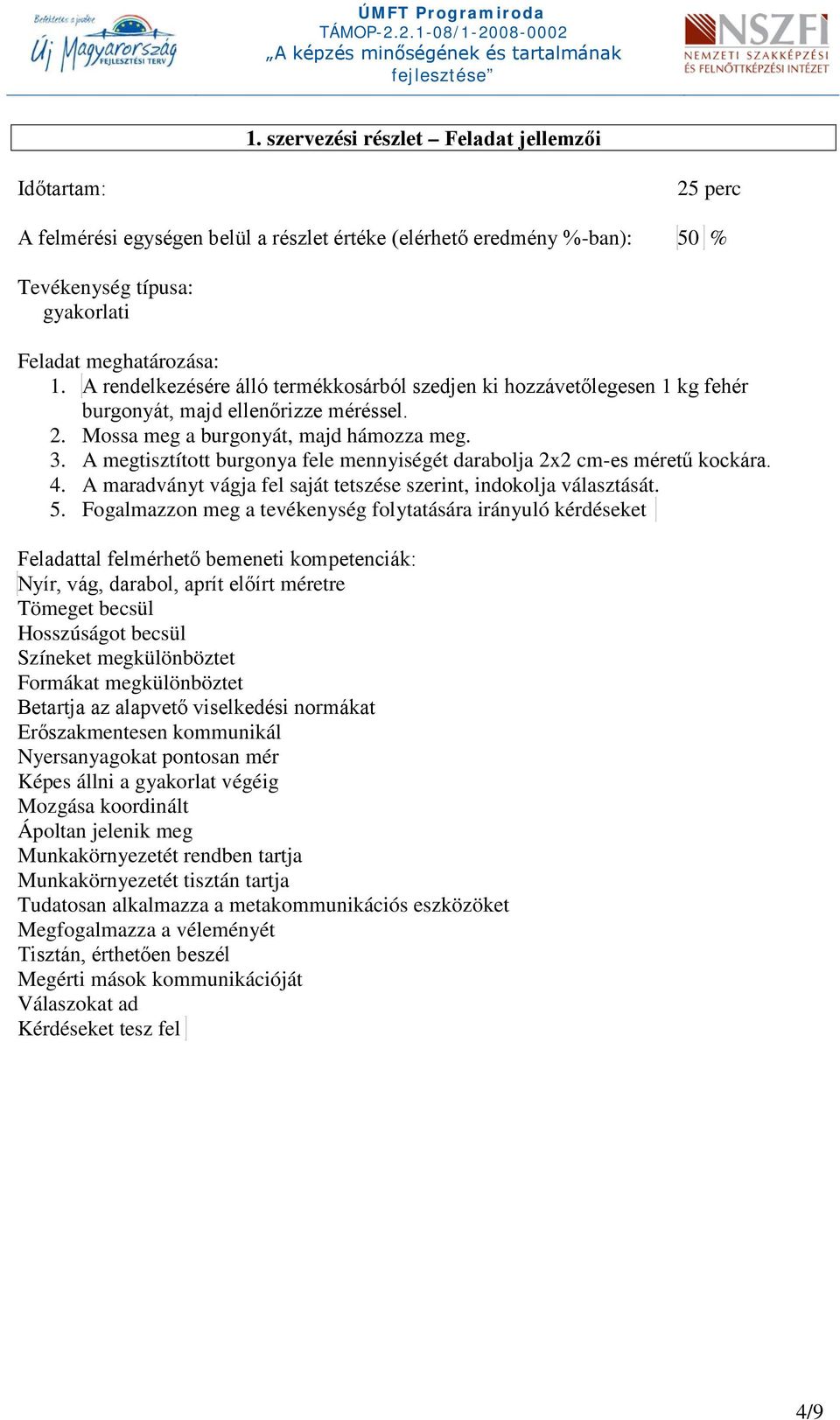 Befektetés a jövőbe
Új Magyarország FEJLESZTÉSI TERV

ÚMFT Programiroda
TÁMOP-2.2.1-08/1-2008-0002
„A képzés minőségének és tartalmának fejlesztése”

NSZFI
NEMZETI SZAKKÉPZÉSI ÉS FELNŐTTKÉPZÉSI INTÉZET

1. szervezési részlet – Feladat jellemzői

Időtartam: 25 perc

A felmérési egységen belül a részlet értéke (elérhető eredmény %-ban): 50 %

Tevékenység típusa:
gyakorlati

Feladat meghatározása:
1. A rendelkezésére álló termékkosárból szedjen ki hozzávetőlegesen 1 kg fehér burgonyát, majd ellenőrizze méréssel.
2. Mossa meg a burgonyát, majd hámozza meg.
3. A megtisztított burgonya fele mennyiségét darabolja 2x2 cm-es méretű kockára.
4. A maradványt vágja fel saját tetszése szerint, indokolja választását.
5. Fogalmazzon meg a tevékenység folytatására irányuló kérdéseket

Feladattal felmérhető bemeneti kompetenciák:
Nyír, vág, darabol, aprít előírt méretre
Tömeget becsül
Hosszúságot becsül
Színeket megkülönböztet
Formákat megkülönböztet
Betartja az alapvető viselkedési normákat
Erőszakmentesen kommunikál
Nyersanyagokat pontosan mér
Képes állni a gyakorlat végéig
Mozgása koordinált
Ápoltan jelenik meg
Munkakörnyezetét rendben tartja
Munkakörnyezetét tisztán tartja
Tudatosan alkalmazza a metakommunikációs eszközöket
Megfogalmazza a véleményét
Tisztán, érthetően beszél
Megérti mások kommunikációját
Válaszokat ad
Kérdéseket tesz fel

4/9